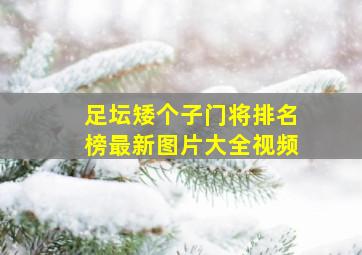 足坛矮个子门将排名榜最新图片大全视频